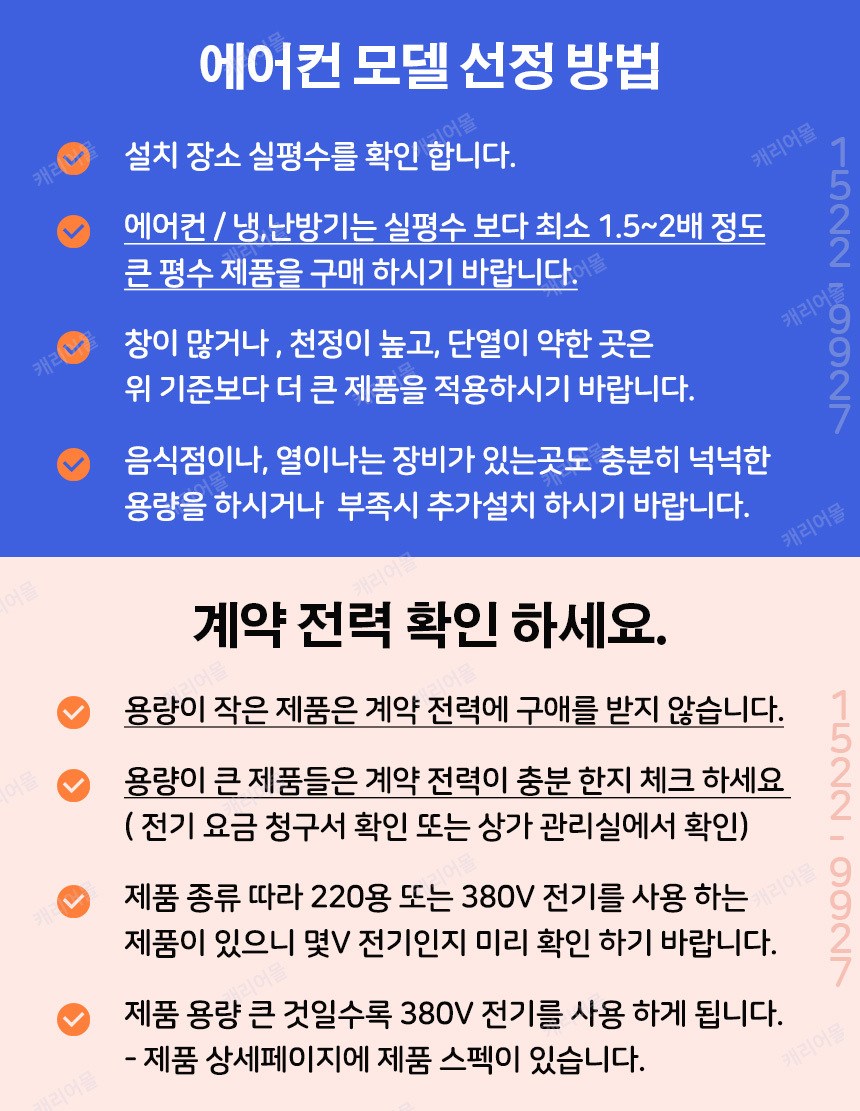 에어컨 모델 선정 방법

설치 장소 실평수를 확인 합니다.

에어컨 / 냉,난방기는 실평수 보다 최소 1.5~2배 정도 큰 평수 제품을 구매 하시기 바랍니다.

창이 많거나 , 천정이 높고, 단열이 약한 곳은 위 기준보다 더 큰 제품을 적용하시기 바랍니다.

음식점이나, 열이나는 장비가 있는곳도 충분히 넉넉한 용량을 하시거나 부족시 추가설치 하시기 바랍니다.

1522-9927

계약 전력 확인 하세요.

용량이 작은 제품은 계약 전력에 구애를 받지 않습니다.

용량이 큰 제품들은 계약 전력이 충분 한지 체크 하세요
( 전기 요금 청구서 확인 또는 상가 관리실에서 확인)

제품 종류 따라 220용 또는 380V 전기를 사용 하는 제품이 있으니 몇V 전기인지 미리 확인 하기 바랍니다.

제품 용량 큰 것일수록 380V 전기를 사용 하게 됩니다.
- 제품 상세페이지에 제품 스펙이 있습니다.

1522-9927

캐리어몰